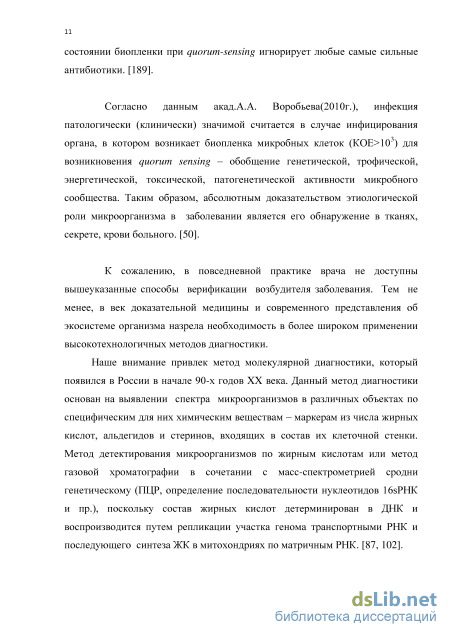 11

состоянии биопленки при quorum-sensing игнорирует любые самые сильные антибиотики. [189].

Согласно данным акад.А.А. Воробьева(2010г.), инфекция патологически (клинически) значимой считается в случае инфицирования органа, в котором возникает биопленка микробных клеток (КОЕ>$10^5$) для возникновения quorum sensing – обобщение генетической, трофической, энергетической, токсической, патогенетической активности микробного сообщества. Таким образом, абсолютным доказательством этиологической роли микроорганизма в заболевании является его обнаружение в тканях, секрете, крови больного. [50].

К сожалению, в повседневной практике врача не доступны вышеуказанные способы верификации возбудителя заболевания. Тем не менее, в век доказательной медицины и современного представления об экосистеме организма назрела необходимость в более широком применении высокотехнологичных методов диагностики.

Наше внимание привлек метод молекулярной диагностики, который появился в России в начале 90-х годов XX века. Данный метод диагностики основан на выявлении спектра микроорганизмов в различных объектах по специфическим для них химическим веществам – маркерам из числа жирных кислот, альдегидов и стеринов, входящих в состав их клеточной стенки. Метод детектирования микроорганизмов по жирным кислотам или метод газовой хроматографии в сочетании с масс-спектрометрией сродни генетическому (ПЦР, определение последовательности нуклеотидов 16sРНК и пр.), поскольку состав жирных кислот детерминирован в ДНК и воспроизводится путем репликации участка генома транспортными РНК и последующего синтеза ЖК в митохондриях по матричным РНК. [87, 102].

dsLib.net
библиотека диссертаций